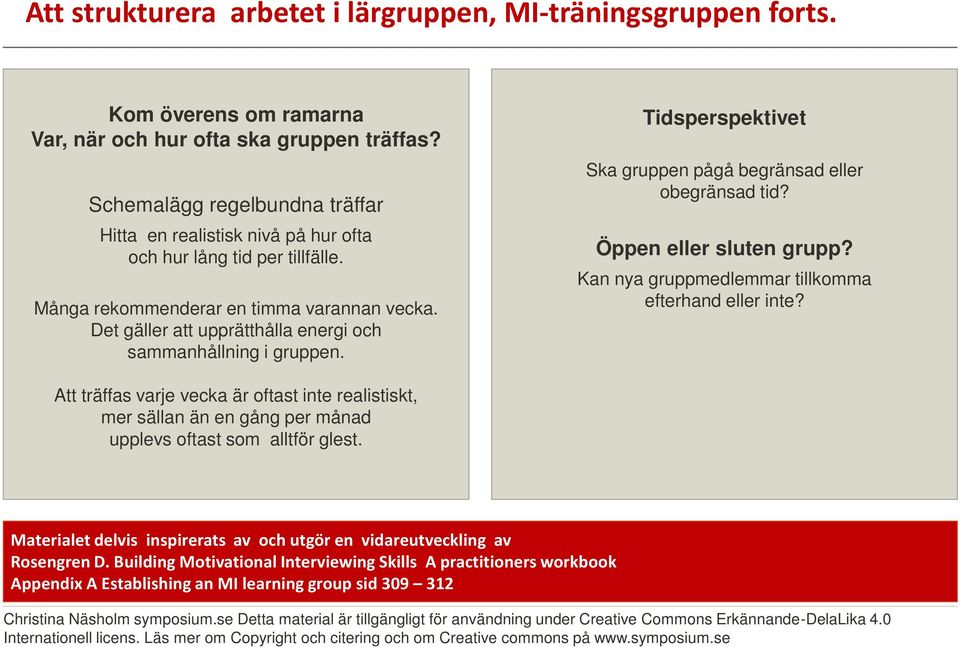 Att strukturera arbetet i lärgruppen, MI-träningsgruppen forts.

Kom överens om ramarna
Var, när och hur ofta ska gruppen träffas?

Schemalägg regelbundna träffar
Hitta en realistisk nivå på hur ofta och hur lång tid per tillfälle.

Många rekommenderar en timma varannan vecka. Det gäller att upprätthålla energi och sammanhållning i gruppen.

Att träffas varje vecka är oftast inte realistiskt, mer sällan än en gång per månad upplevs oftast som alltför glest.

Tidsperspektivet

Ska gruppen pågå begränsad eller obegränsad tid?

Öppen eller sluten grupp?
Kan nya gruppmedlemmar tillkomma efterhand eller inte?

Materialet delvis inspirerats av och utgör en vidareutveckling av
Rosengren D. Building Motivational Interviewing Skills A practitioners workbook
Appendix A Establishing an MI learning group sid 309 – 312

Christina Näsholm symposium.se Detta material är tillgängligt för användning under Creative Commons Erkännande-DelaLika 4.0 Internationell licens. Läs mer om Copyright och citering och om Creative commons på www.symposium.se